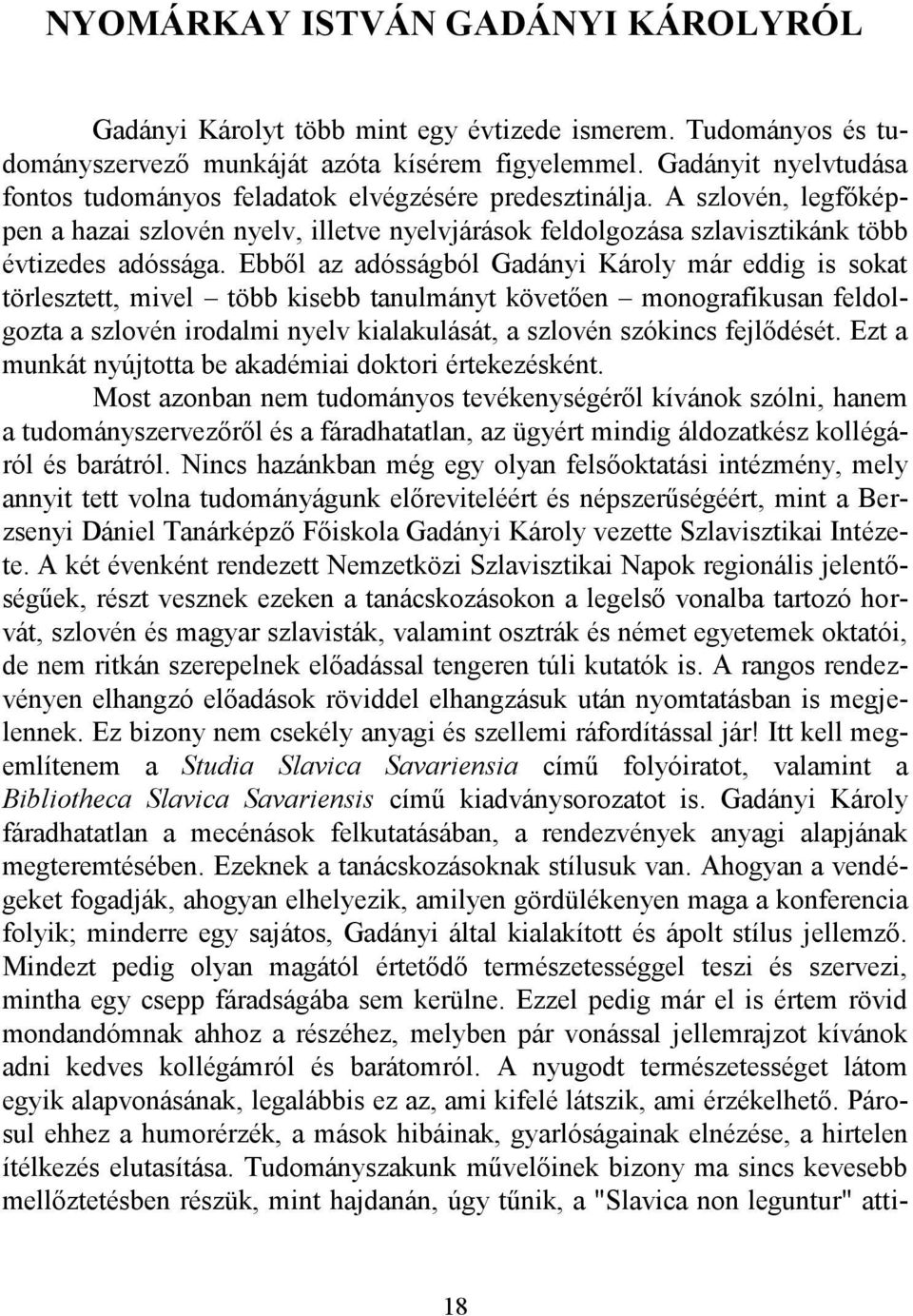 NYOMÁRKAY ISTVÁN GADÁNYI KÁROLYRÓL

Gadányi Károlyt több mint egy évtizede ismerem. Tudományos és tudományszervező munkáját azóta kísérem figyelemmel. Gadányit nyelvtudása fontos tudományos feladatok elvégzésére predesztinálja. A szlovén, legfőképpen a hazai szlovén nyelv, illetve nyelvjárások feldolgozása szlavisztikánk több évtizedes adóssága. Ebből az adósságból Gadányi Károly már eddig is sokat törlesztett, mivel – több kisebb tanulmányt követően – monografikusan feldolgozta a szlovén irodalmi nyelv kialakulását, a szlovén szókincs fejlődését. Ezt a munkát nyújtotta be akadémiai doktori értekezésként.

Most azonban nem tudományos tevékenységéről kívánok szólni, hanem a tudományszervezőről és a fáradhatatlan, az ügyért mindig áldozatkész kollégáról és barátról. Nincs hazánkban még egy olyan felsőoktatási intézmény, mely annyit tett volna tudományágunk előreviteléért és népszerűségéért, mint a Berzsenyi Dániel Tanárképző Főiskola Gadányi Károly vezette Szlavisztikai Intézete. A két évenként rendezett Nemzetközi Szlavisztikai Napok regionális jelentőségűek, részt vesznek ezeken a tanácskozásokon a legelső vonalba tartozó horvát, szlovén és magyar szlavisták, valamint osztrák és német egyetemek oktatói, de nem ritkán szerepelnek előadással tengeren túli kutatók is. A rangos rendezvényen elhangzó előadások röviddel elhangzásuk után nyomtatásban is megjelennek. Ez bizony nem csekély anyagi és szellemi ráfordítással jár! Itt kell megemlítenem a Studia Slavica Savariensia című folyóiratot, valamint a Bibliotheca Slavica Savariensis című kiadványsorozatot is. Gadányi Károly fáradhatatlan a mecénások felkutatásában, a rendezvények anyagi alapjának megteremtésében. Ezeknek a tanácskozásoknak stílusuk van. Ahogyan a vendégeket fogadják, ahogyan elhelyezik, amilyen gördülékenyen maga a konferencia folyik; minderre egy sajátos, Gadányi által kialakított és ápolt stílus jellemző. Mindezt pedig olyan magától értetődő természetességgel teszi és szervezi, mintha egy csepp fáradságába sem kerülne. Ezzel pedig már el is értem rövid mondandómnak ahhoz a részéhez, melyben pár vonással jellemrajzot kívánok adni kedves kollégámról és barátomról. A nyugodt természetességet látom egyik alapvonásának, legalábbis ez az, ami kifelé látszik, ami érzékelhető. Párosul ehhez a humorérzék, a mások hibáinak, gyarlóságainak elnézése, a hirtelen ítélkezés elutasítása. Tudományszakunk művelőinek bizony ma sincs kevesebb mellőztetésben részük, mint hajdanán, úgy tűnik, a "Slavica non leguntur" atti-

18